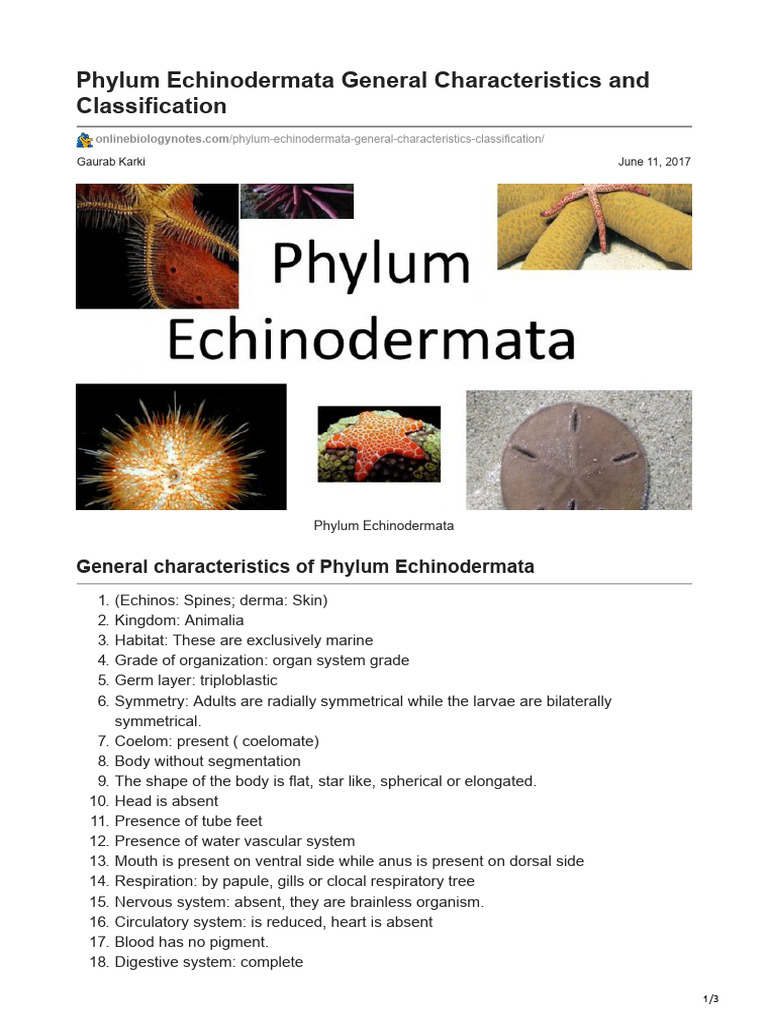 Phylum Echinodermata General Characteristics and Classification

onlinebiologynotes.com/phylum-echinodermata-general-characteristics-classification/

Gaurab Karki

June 11, 2017

Phylum Echinodermata

Phylum Echinodermata

General characteristics of Phylum Echinodermata

1. (Echinos: Spines; derma: Skin)
2. Kingdom: Animalia
3. Habitat: These are exclusively marine
4. Grade of organization: organ system grade
5. Germ layer: triploblastic
6. Symmetry: Adults are radially symmetrical while the larvae are bilaterally symmetrical.
7. Coelom: present ( coelomate)
8. Body without segmentation
9. The shape of the body is flat, star like, spherical or elongated.
10. Head is absent
11. Presence of tube feet
12. Presence of water vascular system
13. Mouth is present on ventral side while anus is present on dorsal side
14. Respiration: by papule, gills or clocal respiratory tree
15. Nervous system: absent, they are brainless organism.
16. Circulatory system: is reduced, heart is absent
17. Blood has no pigment.
18. Digestive system: complete

1/3